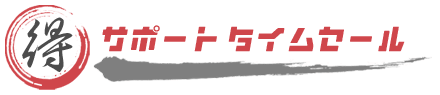 得 サポートタイムセール